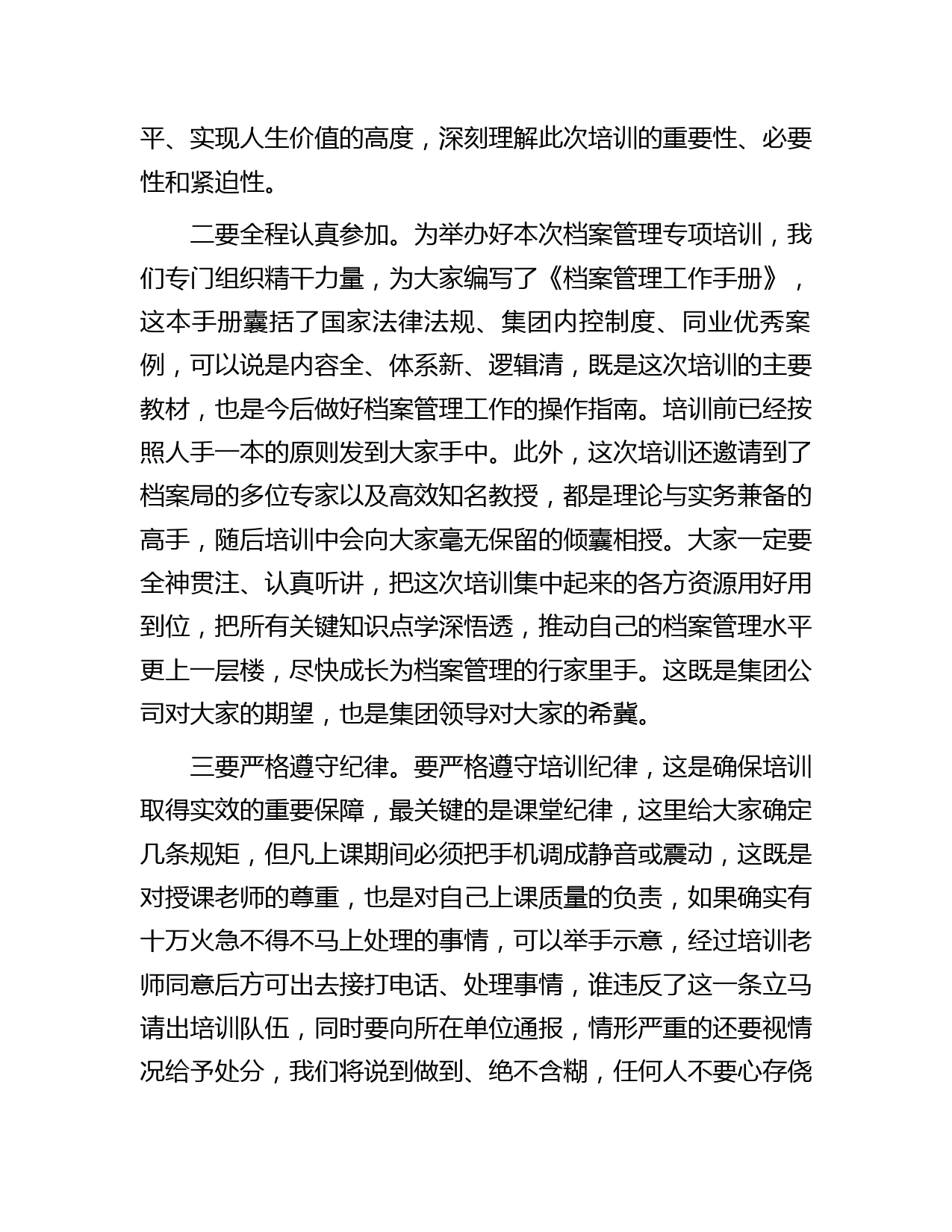 平、实现人生价值的高度，深刻理解此次培训的重要性、必要性和紧迫性。

二要全程认真参加。为举办好本次档案管理专项培训，我们专门组织精干力量，为大家编写了《档案管理工作手册》，这本手册囊括了国家法律法规、集团内控制度、同业优秀案例，可以说是内容全、体系新、逻辑清，既是这次培训的主要教材，也是今后做好档案管理工作的操作指南。培训前已经按照人手一本的原则发到大家手中。此外，这次培训还邀请到了档案局的多位专家以及高效知名教授，都是理论与实务兼备的高手，随后培训中会向大家毫无保留的倾囊相授。大家一定要全神贯注、认真听讲，把这次培训集中起来的各方资源用好用到位，把所有关键知识点学深悟透，推动自己的档案管理水平更上一层楼，尽快成长为档案管理的行家里手。这既是集团公司对大家的期望，也是集团领导对大家的希冀。

三要严格遵守纪律。要严格遵守培训纪律，这是确保培训取得实效的重要保障，最关键的是课堂纪律，这里给大家确定几条规矩，但凡上课期间必须把手机调成静音或震动，这既是对授课老师的尊重，也是对自己上课质量的负责，如果确实有十万火急不得不马上处理的事情，可以举手示意，经过培训老师同意后方可出去接打电话、处理事情，谁违反了这一条立马请出培训队伍，同时要向所在单位通报，情形严重的还要视情况给予处分，我们将说到做到、绝不含糊，任何人不要心存侥